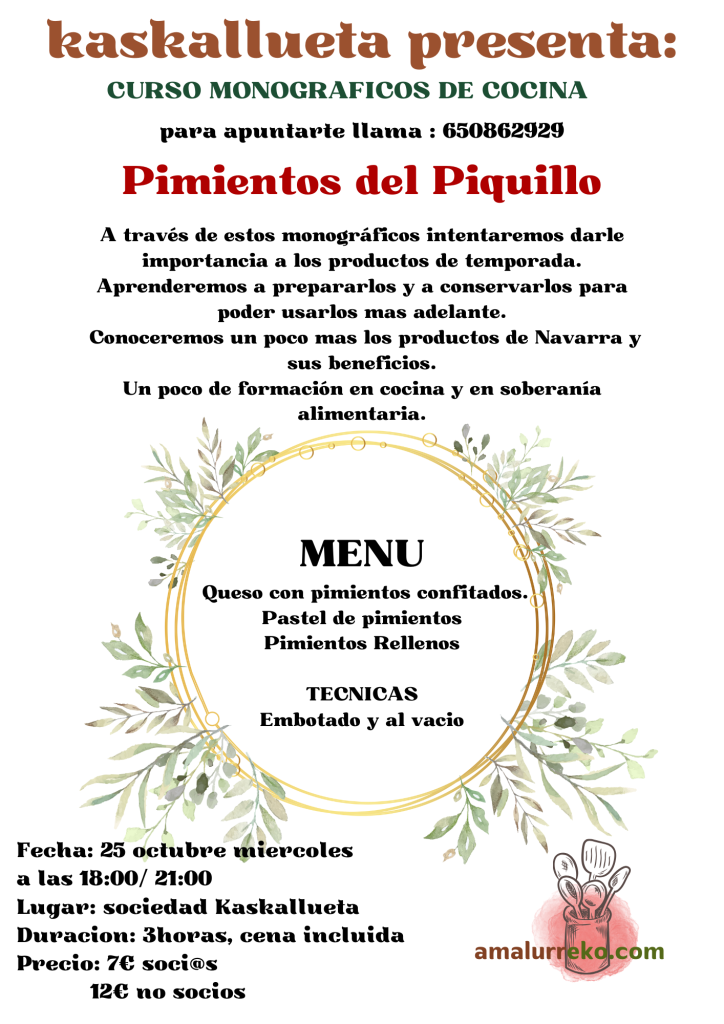 kaskallueta presenta:

CURSO MONOGRAFICOS DE COCINA

para apuntarte llama : 650862929

Pimientos del Piquillo

A través de estos monográficos intentaremos darle importancia a los productos de temporada. Aprenderemos a prepararlos y a conservarlos para poder usarlos mas adelante. Conoceremos un poco mas los productos de Navarra y sus beneficios. Un poco de formación en cocina y en soberanía alimentaria.

MENU

Queso con pimientos confitados.
Pastel de pimientos
Pimientos Rellenos

TECNICAS
Embotado y al vacio

Fecha: 25 octubre miercoles
a las 18:00/ 21:00
Lugar: sociedad Kaskallueta
Duracion: 3horas, cena incluida
Precio: 7€ soci@s
12€ no socios

amalurreko.com